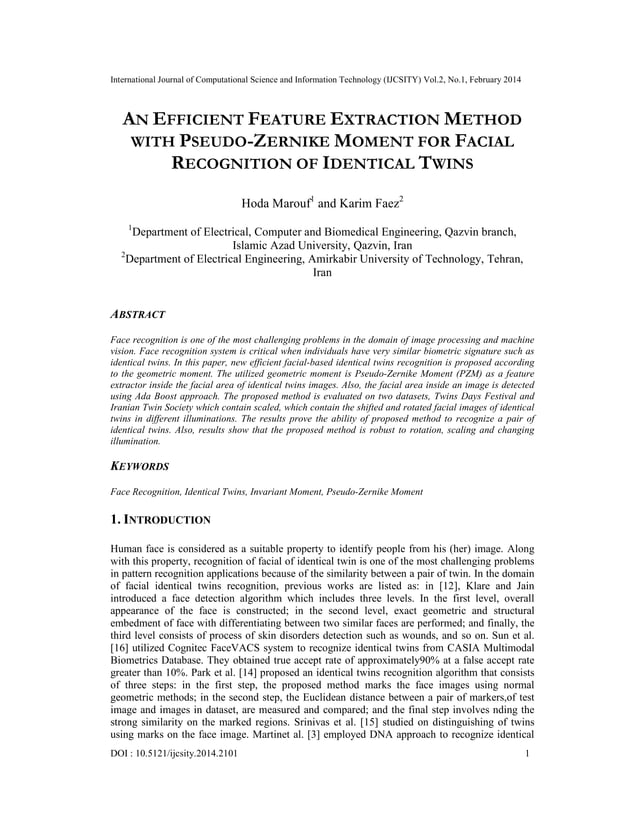 International Journal of Computational Science and Information Technology (IJCSITY) Vol.2, No.1, February 2014

AN EFFICIENT FEATURE EXTRACTION METHOD WITH PSEUDO-ZERNIKE MOMENT FOR FACIAL RECOGNITION OF IDENTICAL TWINS

Hoda Marouf$^1$ and Karim Faez$^2$

$^1$Department of Electrical, Computer and Biomedical Engineering, Qazvin branch, Islamic Azad University, Qazvin, Iran
$^2$Department of Electrical Engineering, Amirkabir University of Technology, Tehran, Iran

ABSTRACT

Face recognition is one of the most challenging problems in the domain of image processing and machine vision. Face recognition system is critical when individuals have very similar biometric signature such as identical twins. In this paper, new efficient facial-based identical twins recognition is proposed according to the geometric moment. The utilized geometric moment is Pseudo-Zernike Moment (PZM) as a feature extractor inside the facial area of identical twins images. Also, the facial area inside an image is detected using Ada Boost approach. The proposed method is evaluated on two datasets, Twins Days Festival and Iranian Twin Society which contain scaled, which contain the shifted and rotated facial images of identical twins in different illuminations. The results prove the ability of proposed method to recognize a pair of identical twins. Also, results show that the proposed method is robust to rotation, scaling and changing illumination.

KEYWORDS

Face Recognition, Identical Twins, Invariant Moment, Pseudo-Zernike Moment

1. INTRODUCTION

Human face is considered as a suitable property to identify people from his (her) image. Along with this property, recognition of facial of identical twin is one of the most challenging problems in pattern recognition applications because of the similarity between a pair of twin. In the domain of facial identical twins recognition, previous works are listed as: in [12], Klare and Jain introduced a face detection algorithm which includes three levels. In the first level, overall appearance of the face is constructed; in the second level, exact geometric and structural embedment of face with differentiating between two similar faces are performed; and finally, the third level consists of process of skin disorders detection such as wounds, and so on. Sun et al. [16] utilized Cognitec FaceVACS system to recognize identical twins from CASIA Multimodal Biometrics Database. They obtained true accept rate of approximately90% at a false accept rate greater than 10%. Park et al. [14] proposed an identical twins recognition algorithm that consists of three steps: in the first step, the proposed method marks the face images using normal geometric methods; in the second step, the Euclidean distance between a pair of markers,of test image and images in dataset, are measured and compared; and the final step involves nding the strong similarity on the marked regions. Srinivas et al. [15] studied on distinguishing of twins using marks on the face image. Martinet al. [3] employed DNA approach to recognize identical

DOI : 10.5121/ijcsity.2014.2101 1